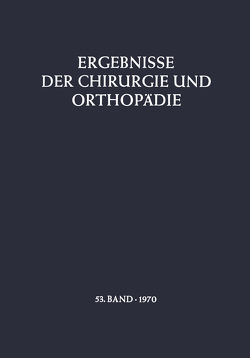 ERGEBNISSE
DER CHIRURGIE UND
ORTHOPÄDIE

53. BAND · 1970